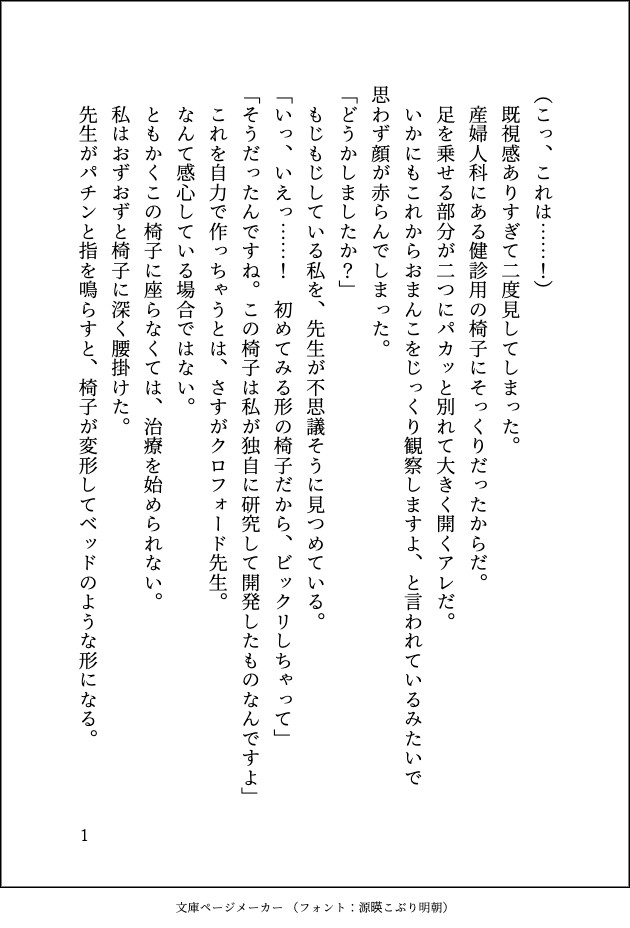 （こっ、これは……！）

既視感ありすぎて二度見してしまった。

産婦人科にある健診用の椅子にそっくりだったからだ。

足を乗せる部分が二つにパカッと別れて大きく開くアレだ。

いかにもこれからおまんこをじっくり観察しますよ、と言われているみたいで思わず顔が赤らんでしまった。

「どうかしましたか？」

もじもじしている私を、先生が不思議そうに見つめている。

「いっ、いえっ……！　初めてみる形の椅子だから、ビックリしちゃって」

「そうだったんですね。この椅子は私が独自に研究して開発したものなんですよ」

これを自力で作っちゃうとは、さすがクロフォード先生。

なんて感心している場合ではない。

ともかくこの椅子に座らなくては、治療を始められない。

私はおずおずと椅子に深く腰掛けた。

先生がパチンと指を鳴らすと、椅子が変形してベッドのような形になる。

1

文庫ページメーカー（フォント：源暎こぶり明朝）